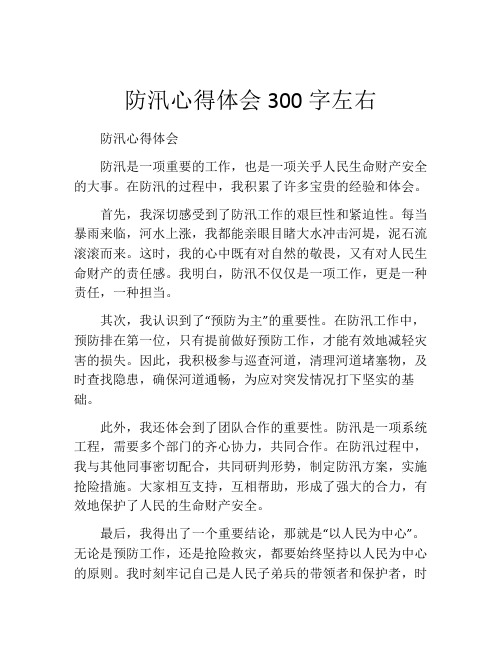 防汛心得体会 300 字左右

防汛心得体会

防汛是一项重要的工作，也是一项关乎人民生命财产安全的大事。在防汛的过程中，我积累了许多宝贵的经验和体会。

首先，我深切感受到了防汛工作的艰巨性和紧迫性。每当暴雨来临，河水上涨，我都能亲眼目睹大水冲击河堤，泥石流滚滚而来。这时，我的心中既有对自然的敬畏，又有对人民生命财产的责任感。我明白，防汛不仅仅是一项工作，更是一种责任，一种担当。

其次，我认识到了“预防为主”的重要性。在防汛工作中，预防排在第一位，只有提前做好预防工作，才能有效地减轻灾害的损失。因此，我积极参与巡查河道，清理河道堵塞物，及时查找隐患，确保河道通畅，为应对突发情况打下坚实的基础。

此外，我还体会到了团队合作的重要性。防汛是一项系统工程，需要多个部门的齐心协力，共同合作。在防汛过程中，我与其他同事密切配合，共同研判形势，制定防汛方案，实施抢险措施。大家相互支持，互相帮助，形成了强大的合力，有效地保护了人民的生命财产安全。

最后，我得出了一个重要结论，那就是“以人民为中心”。无论是预防工作，还是抢险救灾，都要始终坚持以人民为中心的原则。我时刻牢记自己是人民子弟兵的带领者和保护者，时